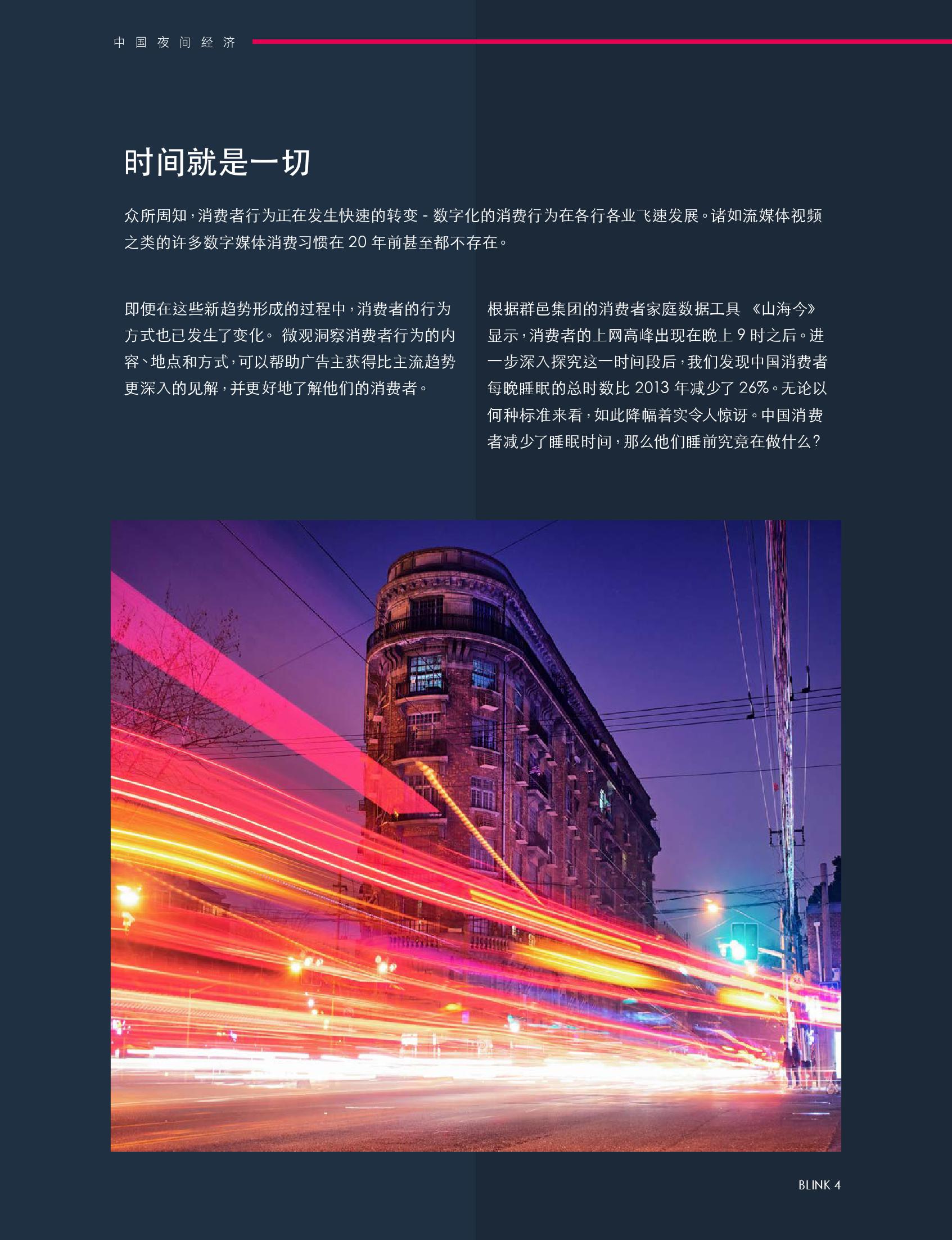 中国夜间经济

时间就是一切

众所周知，消费者行为正在发生快速的转变 - 数字化的消费行为在各行各业飞速发展。诸如流媒体视频之类的许多数字媒体消费习惯在 20 年前甚至都不存在。

即便在这些新趋势形成的过程中，消费者的行为方式也已发生了变化。 微观洞察消费者行为的内容、地点和方式，可以帮助广告主获得比主流趋势更深入的见解，并更好地了解他们的消费者。

根据群邑集团的消费者家庭数据工具 《山海今》显示，消费者的上网高峰出现在晚上 9 时之后。进一步深入探究这一时间段后，我们发现中国消费者每晚睡眠的总时数比 2013 年减少了 26%。无论以何种标准来看，如此降幅着实令人惊讶。中国消费者减少了睡眠时间，那么他们睡前究竟在做什么？

BLINK 4